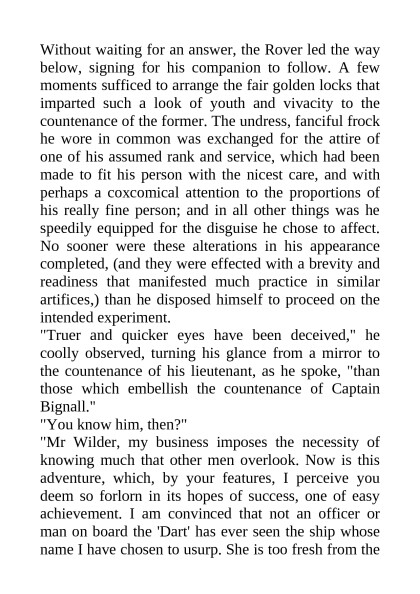 Without waiting for an answer, the Rover led the way below, signing for his companion to follow. A few moments sufficed to arrange the fair golden locks that imparted such a look of youth and vivacity to the countenance of the former. The undress, fanciful frock he wore in common was exchanged for the attire of one of his assumed rank and service, which had been made to fit his person with the nicest care, and with perhaps a coxcomical attention to the proportions of his really fine person; and in all other things was he speedily equipped for the disguise he chose to affect. No sooner were these alterations in his appearance completed, (and they were effected with a brevity and readiness that manifested much practice in similar artifices,) than he disposed himself to proceed on the intended experiment.

"Truer and quicker eyes have been deceived," he coolly observed, turning his glance from a mirror to the countenance of his lieutenant, as he spoke, "than those which embellish the countenance of Captain Bignall."

"You know him, then?"

"Mr Wilder, my business imposes the necessity of knowing much that other men overlook. Now is this adventure, which, by your features, I perceive you deem so forlorn in its hopes of success, one of easy achievement. I am convinced that not an officer or man on board the 'Dart' has ever seen the ship whose name I have chosen to usurp. She is too fresh from the